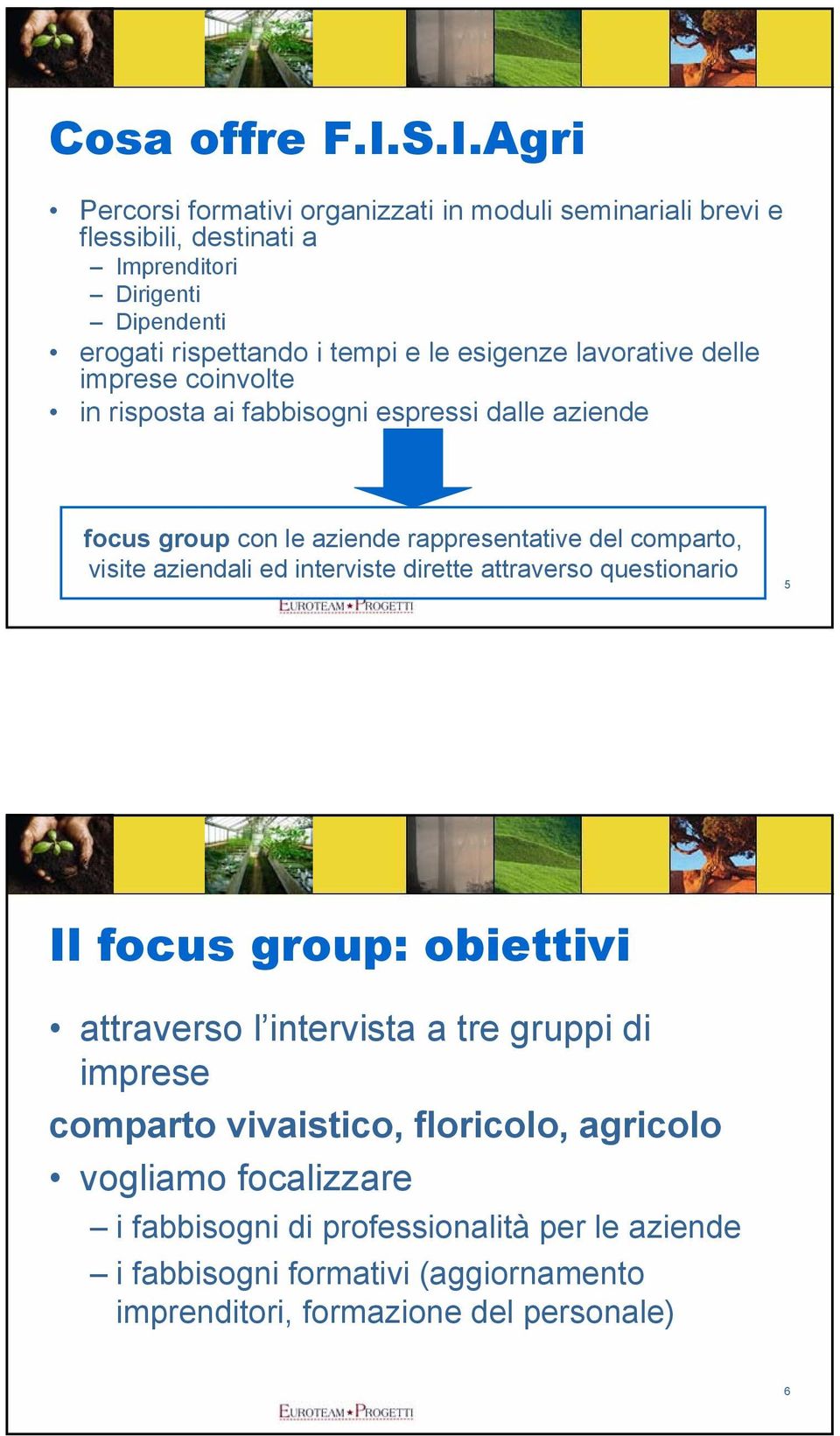 Cosa offre F.I.S.I.Agri

• Percorsi formativi organizzati in moduli seminariali brevi e flessibili, destinati a
– Imprenditori
– Dirigenti
– Dipendenti
• erogati rispettando i tempi e le esigenze lavorative delle imprese coinvolte
• in risposta ai fabbisogni espressi dalle aziende

focus group con le aziende rappresentative del comparto, visite aziendali ed interviste dirette attraverso questionario

EUROTEAM★PROGETTI

5

Il focus group: obiettivi

• attraverso l'intervista a tre gruppi di imprese

comparto vivaistico, floricolo, agricolo

• vogliamo focalizzare
– i fabbisogni di professionalità per le aziende
– i fabbisogni formativi (aggiornamento imprenditori, formazione del personale)

EUROTEAM★PROGETTI

6